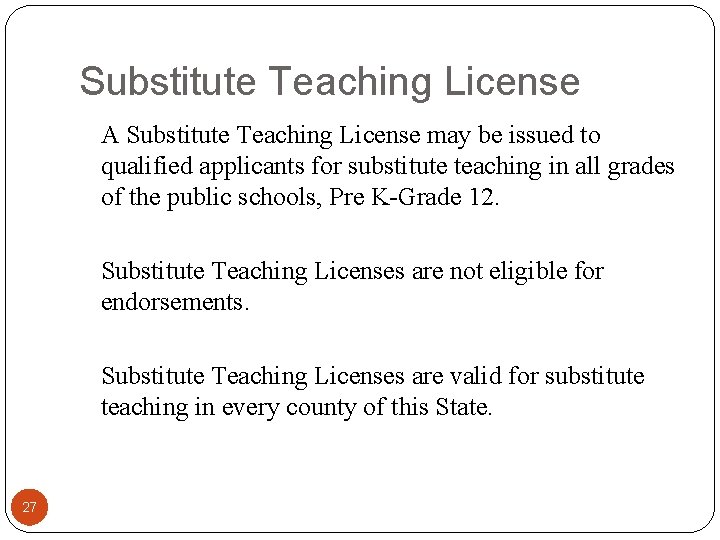 Substitute Teaching License

A Substitute Teaching License may be issued to qualified applicants for substitute teaching in all grades of the public schools, Pre K-Grade 12.

Substitute Teaching Licenses are not eligible for endorsements.

Substitute Teaching Licenses are valid for substitute teaching in every county of this State.

27